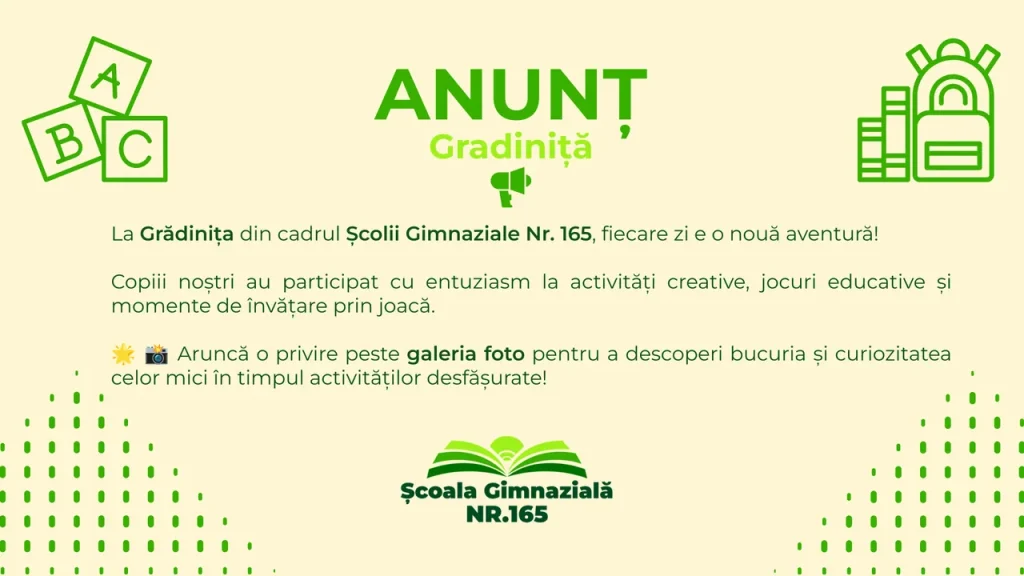 A
B C

ANUNȚ
Gradiniță

La Grădinița din cadrul Școlii Gimnaziale Nr. 165, fiecare zi e o nouă aventură!

Copiii noștri au participat cu entuziasm la activități creative, jocuri educative și momente de învățare prin joacă.

🌟 📸 Aruncă o privire peste galeria foto pentru a descoperi bucuria și curiozitatea celor mici în timpul activităților desfășurate!

Școala Gimnazială
NR.165